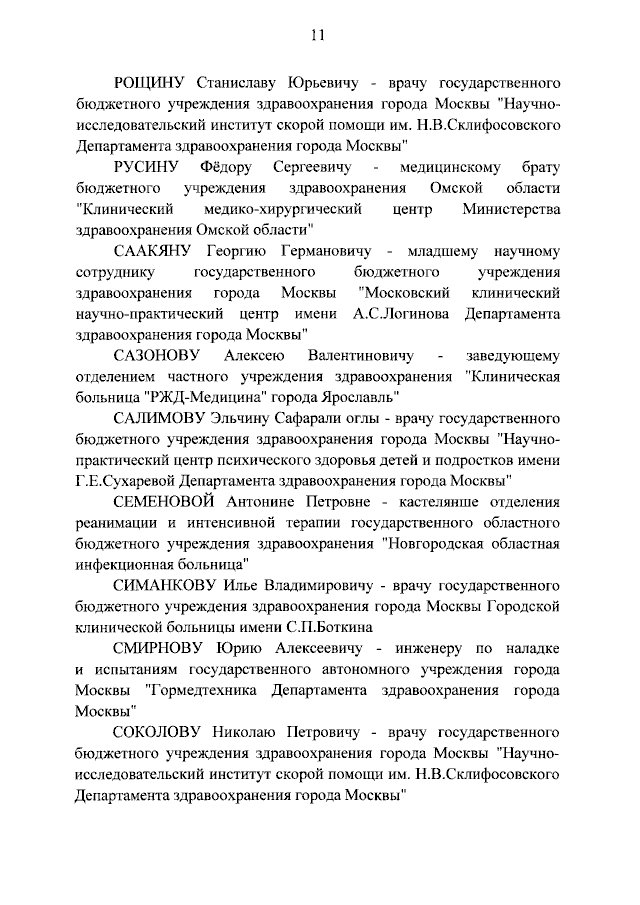 11

РОЩИНУ Станиславу Юрьевичу - врачу государственного бюджетного учреждения здравоохранения города Москвы "Научно-исследовательский институт скорой помощи им. Н.В.Склифосовского Департамента здравоохранения города Москвы"

РУСИНУ Фёдору Сергеевичу - медицинскому брату бюджетного учреждения здравоохранения Омской области "Клинический медико-хирургический центр Министерства здравоохранения Омской области"

СААКЯНУ Георгию Германовичу - младшему научному сотруднику государственного бюджетного учреждения здравоохранения города Москвы "Московский клинический научно-практический центр имени А.С.Логинова Департамента здравоохранения города Москвы"

САЗОНОВУ Алексею Валентиновичу - заведующему отделением частного учреждения здравоохранения "Клиническая больница "РЖД-Медицина" города Ярославль"

САЛИМОВУ Эльчину Сафарали оглы - врачу государственного бюджетного учреждения здравоохранения города Москвы "Научно-практический центр психического здоровья детей и подростков имени Г.Е.Сухаревой Департамента здравоохранения города Москвы"

СЕМЕНОВОЙ Антонине Петровне - кастелянше отделения реанимации и интенсивной терапии государственного областного бюджетного учреждения здравоохранения "Новгородская областная инфекционная больница"

СИМАНКОВУ Илье Владимировичу - врачу государственного бюджетного учреждения здравоохранения города Москвы Городской клинической больницы имени С.П.Боткина

СМИРНОВУ Юрию Алексеевичу - инженеру по наладке и испытаниям государственного автономного учреждения города Москвы "Гормедтехника Департамента здравоохранения города Москвы"

СОКОЛОВУ Николаю Петровичу - врачу государственного бюджетного учреждения здравоохранения города Москвы "Научно-исследовательский институт скорой помощи им. Н.В.Склифосовского Департамента здравоохранения города Москвы"